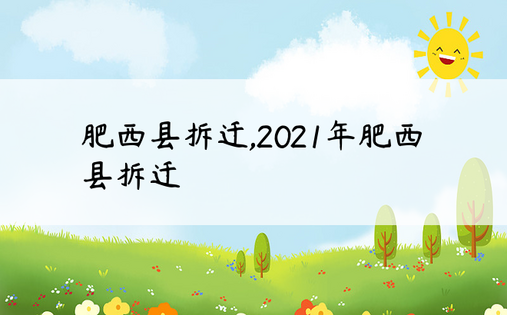 肥西县拆迁,2021年肥西县拆迁